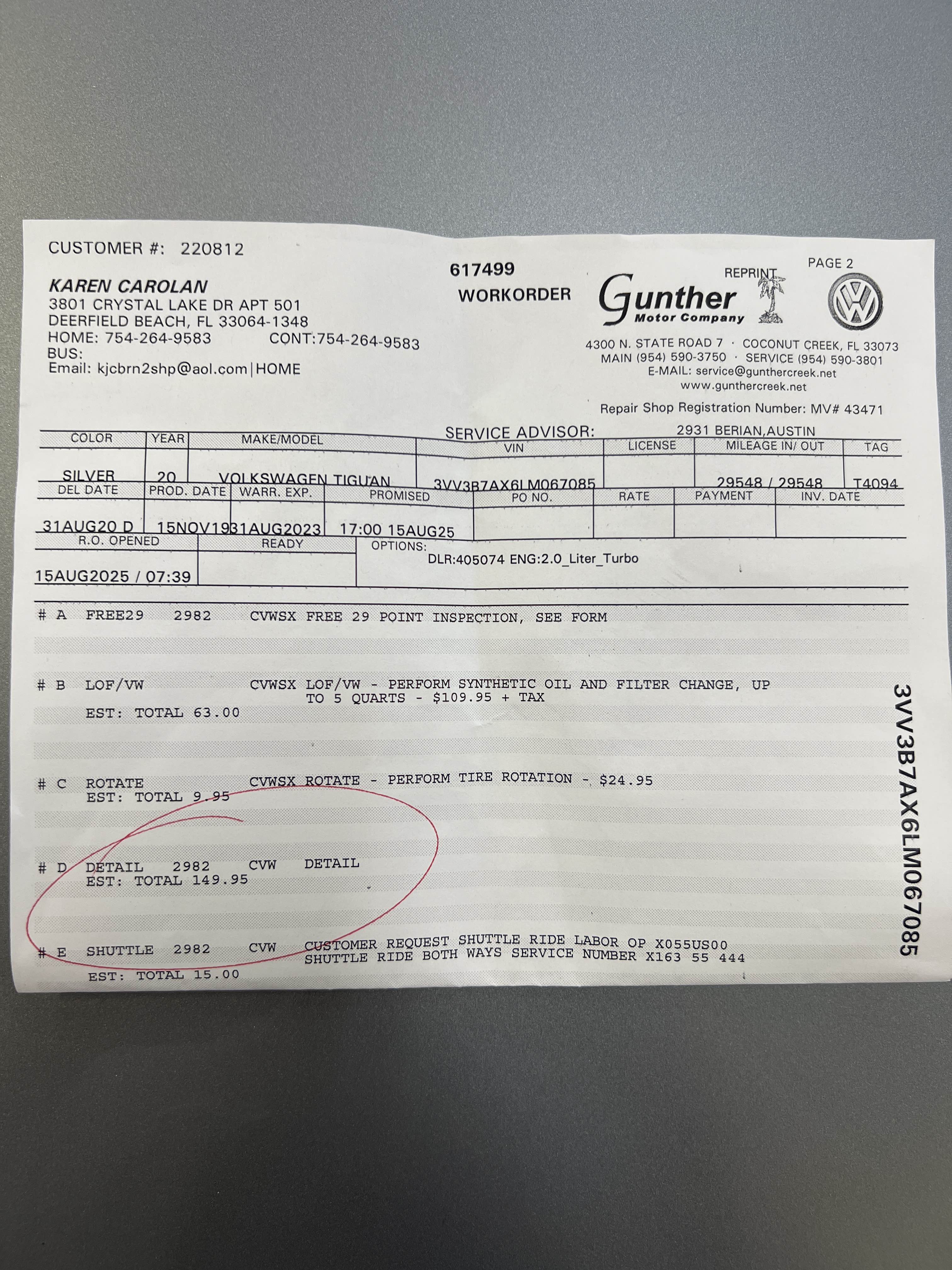 CUSTOMER #: 220812

KAREN CAROLAN
3801 CRYSTAL LAKE DR APT 501
DEERFIELD BEACH, FL 33064-1348
HOME: 754-264-9583 CONT:754-264-9583
BUS:
Email: kjcbrn2shp@aol.com|HOME

617499
WORKORDER

REPRINT
PAGE 2

Gunther
Motor Company

4300 N. STATE ROAD 7 · COCONUT CREEK, FL 33073
MAIN (954) 590-3750 · SERVICE (954) 590-3801
E-MAIL: service@gunthercreek.net
www.gunthercreek.net

Repair Shop Registration Number: MV# 43471

SERVICE ADVISOR: 2931 BERIAN,AUSTIN

| COLOR | YEAR | MAKE/MODEL | VIN | LICENSE | MILEAGE IN/ OUT | TAG |
|---|---|---|---|---|---|---|
| SILVER | 20 | VOLKSWAGEN TIGUAN | 3VV3B7AX6LM067085 | | 29548 / 29548 | T4094 |

| DEL DATE | PROD. DATE | WARR. EXP. | PROMISED | PO NO. | RATE | PAYMENT | INV. DATE |
|---|---|---|---|---|---|---|---|
| 31AUG20 D | 15NOV19 | 31AUG2023 | 17:00 15AUG25 | | | | |

R.O. OPENED
15AUG2025 / 07:39
READY
OPTIONS:
DLR:405074 ENG:2.0_Liter_Turbo

# A FREE29 2982 CVWSX FREE 29 POINT INSPECTION, SEE FORM

# B LOF/VW CVWSX LOF/VW - PERFORM SYNTHETIC OIL AND FILTER CHANGE, UP TO 5 QUARTS - $109.95 + TAX
EST: TOTAL 63.00

# C ROTATE CVWSX ROTATE - PERFORM TIRE ROTATION - $24.95
EST: TOTAL 9.95

# D DETAIL 2982 CVW DETAIL
EST: TOTAL 149.95

# E SHUTTLE 2982 CVW CUSTOMER REQUEST SHUTTLE RIDE LABOR OP X055US00 SHUTTLE RIDE BOTH WAYS SERVICE NUMBER X163 55 444
EST: TOTAL 15.00

3VV3B7AX6LM067085